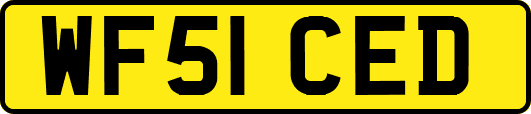 WF51 CED